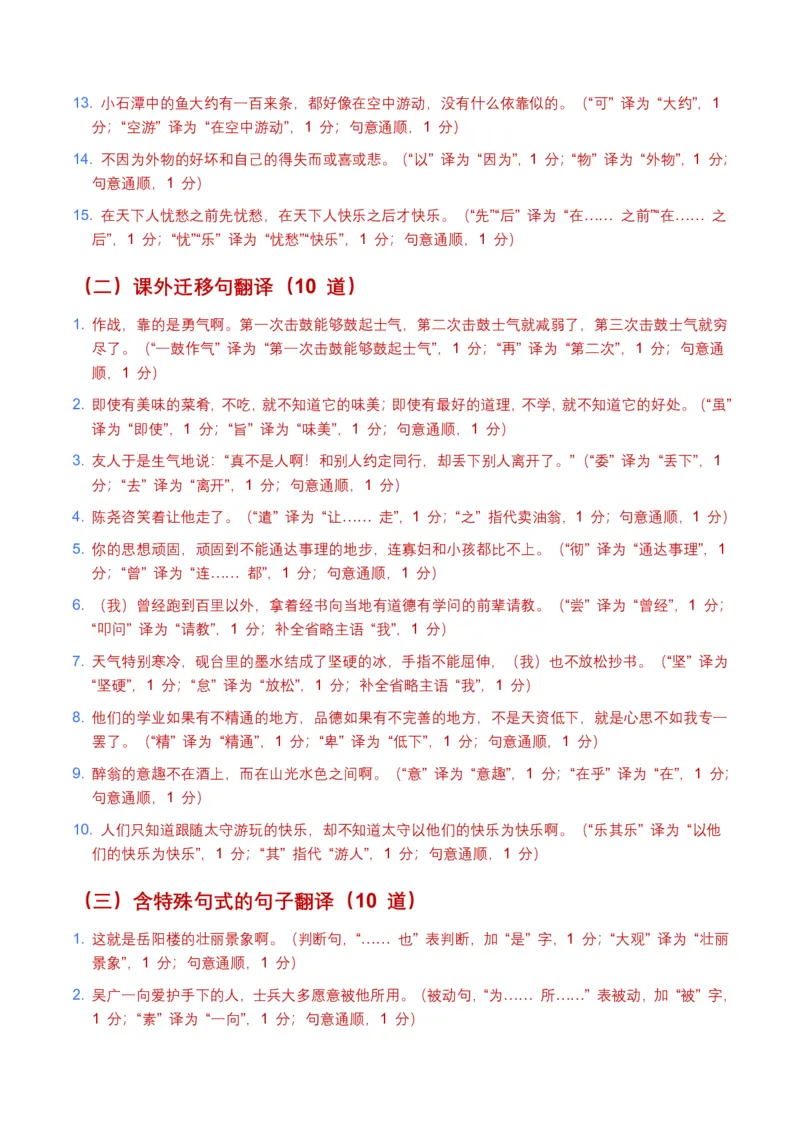 13. 小石潭中的鱼大约有一百来条，都好像在空中游动，没有什么依靠似的。（“可”译为“大约”，1 分；“空游”译为“在空中游动”，1 分；句意通顺，1 分）

14. 不因为外物的好坏和自己的得失而或喜或悲。（“以”译为“因为”，1 分；“物”译为“外物”，1 分；句意通顺，1 分）

15. 在天下人忧愁之前先忧愁，在天下人快乐之后才快乐。（“先”“后”译为“在…… 之前”“在…… 之后”，1 分；“忧”“乐”译为“忧愁”“快乐”，1 分；句意通顺，1 分）

（二）课外迁移句翻译（10 道）

1. 作战，靠的是勇气啊。第一次击鼓能够鼓起士气，第二次击鼓士气就减弱了，第三次击鼓士气就穷尽了。（“一鼓作气”译为“第一次击鼓能够鼓起士气”，1 分；“再”译为“第二次”，1 分；句意通顺，1 分）

2. 即使有美味的菜肴，不吃，就不知道它的味美；即使有最好的道理，不学，就不知道它的好处。（“虽”译为“即使”，1 分；“旨”译为“味美”，1 分；句意通顺，1 分）

3. 友人于是生气地说：“真不是人啊！和别人约定同行，却丢下别人离开了。”（“委”译为“丢下”，1 分；“去”译为“离开”，1 分；句意通顺，1 分）

4. 陈尧咨笑着让他走了。（“遣”译为“让…… 走”，1 分；“之”指代卖油翁，1 分；句意通顺，1 分）

5. 你的思想顽固，顽固到不能通达事理的地步，连寡妇和小孩都比不上。（“彻”译为“通达事理”，1 分；“曾”译为“连…… 都”，1 分；句意通顺，1 分）

6. （我）曾经跑到百里以外，拿着经书向当地有道德有学问的前辈请教。（“尝”译为“曾经”，1 分；“叩问”译为“请教”，1 分；补全省略主语“我”，1 分）

7. 天气特别寒冷，砚台里的墨水结成了坚硬的冰，手指不能屈伸，（我）也不放松抄书。（“坚”译为“坚硬”，1 分；“怠”译为“放松”，1 分；补全省略主语“我”，1 分）

8. 他们的学业如果有不精通的地方，品德如果有不完善的地方，不是天资低下，就是心思不如我专一罢了。（“精”译为“精通”，1 分；“卑”译为“低下”，1 分；句意通顺，1 分）

9. 醉翁的意趣不在酒上，而在山光水色之间啊。（“意”译为“意趣”，1 分；“在乎”译为“在”，1 分；句意通顺，1 分）

10. 人们只知道跟随太守游玩的快乐，却不知道太守以他们的快乐为快乐啊。（“乐其乐”译为“以他们的快乐为快乐”，1 分；“其”指代“游人”，1 分；句意通顺，1 分）

（三）含特殊句式的句子翻译（10 道）

1. 这就是岳阳楼的壮丽景象啊。（判断句，“…… 也”表判断，加“是”字，1 分；“大观”译为“壮丽景象”，1 分；句意通顺，1 分）

2. 吴广一向爱护手下的人，士兵大多愿意被他所用。（被动句，“为…… 所……”表被动，加“被”字，1 分；“素”译为“一向”，1 分；句意通顺，1 分）